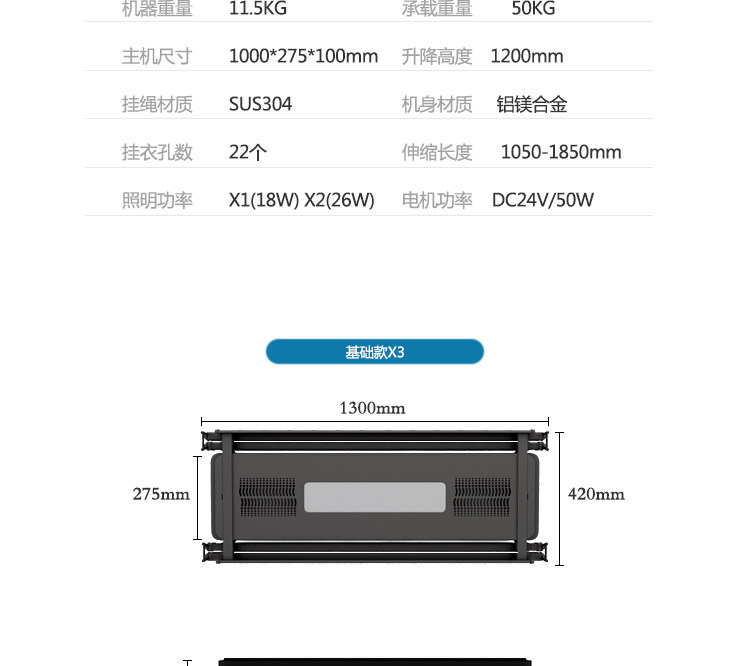 | 机器重量 | 11.5KG | 承载重量 | 50KG |
|---|---|---|---|
| 主机尺寸 | 1000*275*100mm | 升降高度 | 1200mm |
| 挂绳材质 | SUS304 | 机身材质 | 铝镁合金 |
| 挂衣孔数 | 22个 | 伸缩长度 | 1050-1850mm |
| 照明功率 | X1(18W) X2(26W) | 电机功率 | DC24V/50W |

基础款X3

1300mm

275mm

420mm